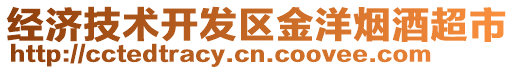 经济技术开发区金洋烟酒超市
http://cctedtracy.cn.coovee.com